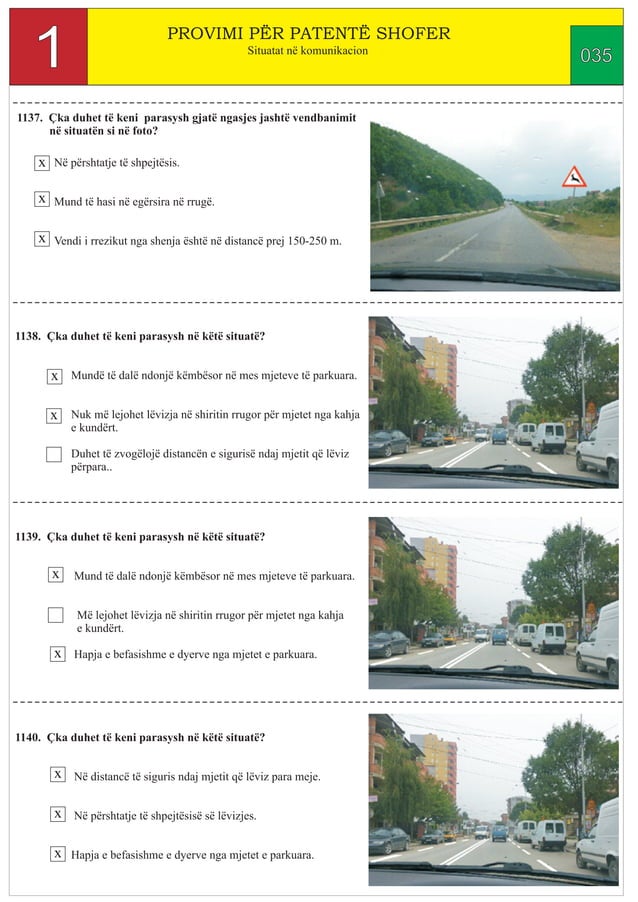 1

PROVIMI PËR PATENTË SHOFER
Situatat në komunikacion

035

1137. Çka duhet të keni parasysh gjatë ngasjes jashtë vendbanimit në situatën si në foto?

☑ Në përshtatje të shpejtësis.

☑ Mund të hasi në egërsira në rrugë.

☑ Vendi i rrezikut nga shenja është në distancë prej 150-250 m.

1138. Çka duhet të keni parasysh në këtë situatë?

☑ Mundë të dalë ndonjë këmbësor në mes mjeteve të parkuara.

☑ Nuk më lejohet lëvizja në shiritin rrugor për mjetet nga kahja e kundërt.

☐ Duhet të zvogëlojë distancën e sigurisë ndaj mjetit që lëviz përpara..

1139. Çka duhet të keni parasysh në këtë situatë?

☑ Mund të dalë ndonjë këmbësor në mes mjeteve të parkuara.

☐ Më lejohet lëvizja në shiritin rrugor për mjetet nga kahja e kundërt.

☑ Hapja e befasishme e dyerve nga mjetet e parkuara.

1140. Çka duhet të keni parasysh në këtë situatë?

☑ Në distancë të siguris ndaj mjetit që lëviz para meje.

☑ Në përshtatje të shpejtësisë së lëvizjes.

☑ Hapja e befasishme e dyerve nga mjetet e parkuara.